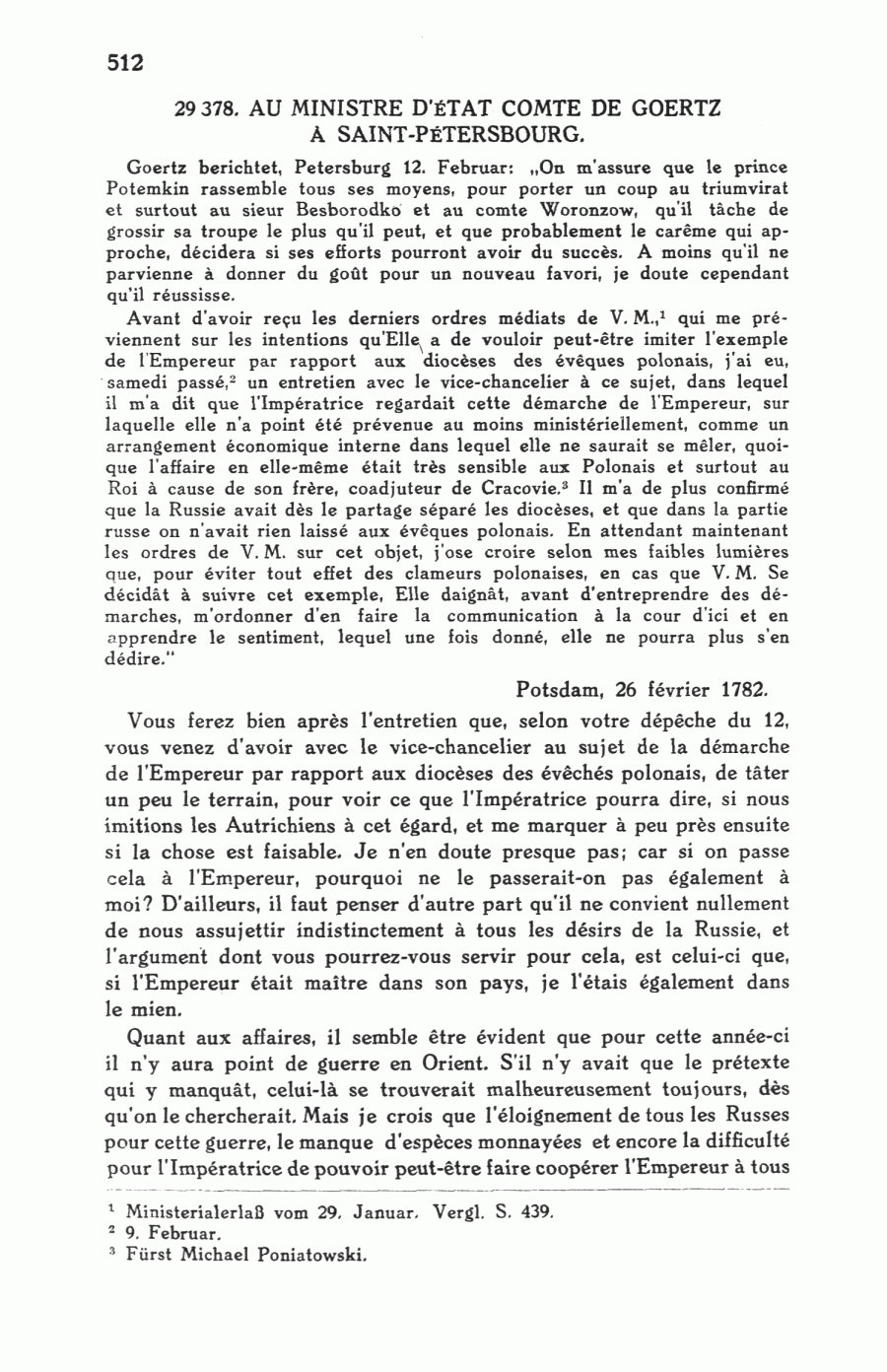 512

29 378. AU MINISTRE D'ÉTAT COMTE DE GOERTZ
À SAINT-PÉTERSBOURG.

Goertz berichtet, Petersburg 12. Februar: „On m'assure que le prince Potemkin rassemble tous ses moyens, pour porter un coup au triumvirat et surtout au sieur Besborodko et au comte Woronzow, qu'il tâche de grossir sa troupe le plus qu'il peut, et que probablement le carême qui approche, décidera si ses efforts pourront avoir du succès. A moins qu'il ne parvienne à donner du goût pour un nouveau favori, je doute cependant qu'il réussisse.

Avant d'avoir reçu les derniers ordres médiats de V. M.,$^1$ qui me préviennent sur les intentions qu'Elle a de vouloir peut-être imiter l'exemple de l'Empereur par rapport aux diocèses des évêques polonais, j'ai eu, samedi passé,$^2$ un entretien avec le vice-chancelier à ce sujet, dans lequel il m'a dit que l'Impératrice regardait cette démarche de l'Empereur, sur laquelle elle n'a point été prévenue au moins ministériellement, comme un arrangement économique interne dans lequel elle ne saurait se mêler, quoique l'affaire en elle-même était très sensible aux Polonais et surtout au Roi à cause de son frère, coadjuteur de Cracovie.$^3$ Il m'a de plus confirmé que la Russie avait dès le partage séparé les diocèses, et que dans la partie russe on n'avait rien laissé aux évêques polonais. En attendant maintenant les ordres de V. M. sur cet objet, j'ose croire selon mes faibles lumières que, pour éviter tout effet des clameurs polonaises, en cas que V. M. Se décidât à suivre cet exemple, Elle daignât, avant d'entreprendre des démarches, m'ordonner d'en faire la communication à la cour d'ici et en apprendre le sentiment, lequel une fois donné, elle ne pourra plus s'en dédire."

Potsdam, 26 février 1782.

Vous ferez bien après l'entretien que, selon votre dépêche du 12, vous venez d'avoir avec le vice-chancelier au sujet de la démarche de l'Empereur par rapport aux diocèses des évêchés polonais, de tâter un peu le terrain, pour voir ce que l'Impératrice pourra dire, si nous imitions les Autrichiens à cet égard, et me marquer à peu près ensuite si la chose est faisable. Je n'en doute presque pas; car si on passe cela à l'Empereur, pourquoi ne le passerait-on pas également à moi? D'ailleurs, il faut penser d'autre part qu'il ne convient nullement de nous assujettir indistinctement à tous les désirs de la Russie, et l'argument dont vous pourrez-vous servir pour cela, est celui-ci que, si l'Empereur était maître dans son pays, je l'étais également dans le mien.

Quant aux affaires, il semble être évident que pour cette année-ci il n'y aura point de guerre en Orient. S'il n'y avait que le prétexte qui y manquât, celui-là se trouverait malheureusement toujours, dès qu'on le chercherait. Mais je crois que l'éloignement de tous les Russes pour cette guerre, le manque d'espèces monnayées et encore la difficulté pour l'Impératrice de pouvoir peut-être faire coopérer l'Empereur à tous

$^1$ Ministerialerlaß vom 29. Januar. Vergl. S. 439.
$^2$ 9. Februar.
$^3$ Fürst Michael Poniatowski.